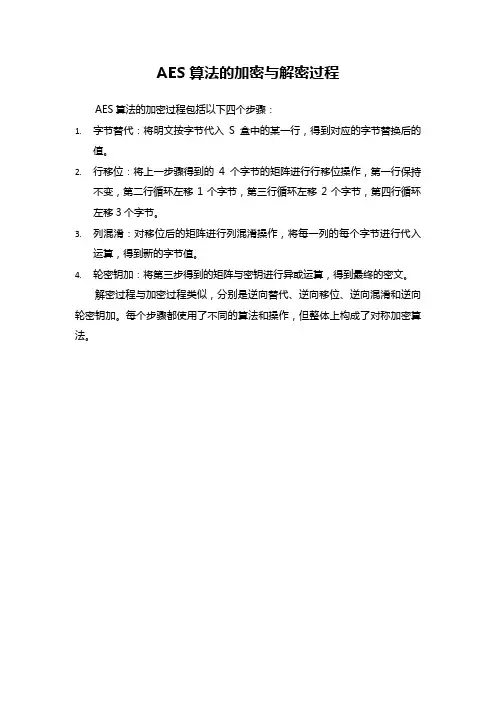 AES 算法的加密与解密过程

AES 算法的加密过程包括以下四个步骤：

1. 字节替代：将明文按字节代入 S 盒中的某一行，得到对应的字节替换后的值。
2. 行移位：将上一步骤得到的 4 个字节的矩阵进行行移位操作，第一行保持不变，第二行循环左移 1 个字节，第三行循环左移 2 个字节，第四行循环左移 3 个字节。
3. 列混淆：对移位后的矩阵进行列混淆操作，将每一列的每个字节进行代入运算，得到新的字节值。
4. 轮密钥加：将第三步得到的矩阵与密钥进行异或运算，得到最终的密文。

解密过程与加密过程类似，分别是逆向替代、逆向移位、逆向混淆和逆向轮密钥加。每个步骤都使用了不同的算法和操作，但整体上构成了对称加密算法。